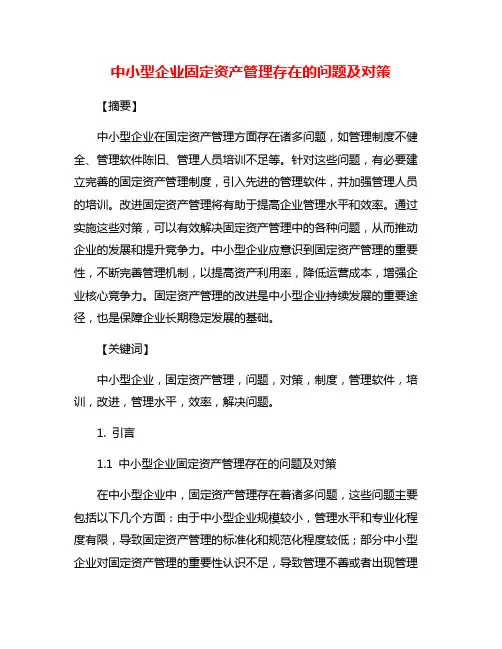 中小型企业固定资产管理存在的问题及对策

【摘要】

中小型企业在固定资产管理方面存在诸多问题，如管理制度不健全、管理软件陈旧、管理人员培训不足等。针对这些问题，有必要建立完善的固定资产管理制度，引入先进的管理软件，并加强管理人员的培训。改进固定资产管理将有助于提高企业管理水平和效率。通过实施这些对策，可以有效解决固定资产管理中的各种问题，从而推动企业的发展和提升竞争力。中小型企业应意识到固定资产管理的重要性，不断完善管理机制，以提高资产利用率，降低运营成本，增强企业核心竞争力。固定资产管理的改进是中小型企业持续发展的重要途径，也是保障企业长期稳定发展的基础。

【关键词】

中小型企业，固定资产管理，问题，对策，制度，管理软件，培训，改进，管理水平，效率，解决问题。

1. 引言

1.1 中小型企业固定资产管理存在的问题及对策

在中小型企业中，固定资产管理存在着诸多问题，这些问题主要包括以下几个方面：由于中小型企业规模较小，管理水平和专业化程度有限，导致固定资产管理的标准化和规范化程度较低；部分中小型企业对固定资产管理的重要性认识不足，导致管理不善或者出现管理